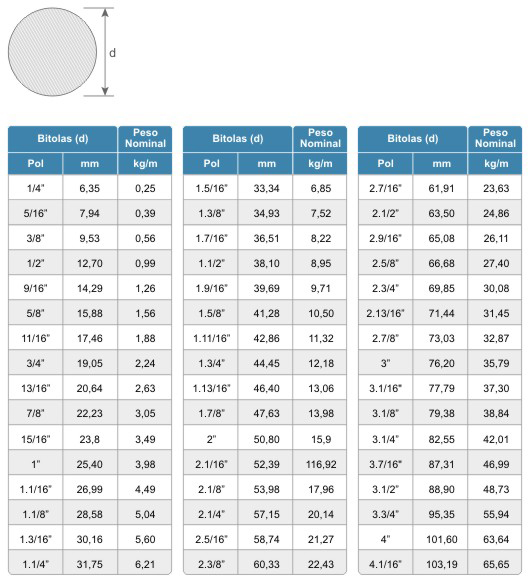 d

| Bitolas (d) | | Peso Nominal |
|---|---|---|
| Pol | mm | kg/m |
| 1/4" | 6,35 | 0,25 |
| 5/16" | 7,94 | 0,39 |
| 3/8" | 9,53 | 0,56 |
| 1/2" | 12,70 | 0,99 |
| 9/16" | 14,29 | 1,26 |
| 5/8" | 15,88 | 1,56 |
| 11/16" | 17,46 | 1,88 |
| 3/4" | 19,05 | 2,24 |
| 13/16" | 20,64 | 2,63 |
| 7/8" | 22,23 | 3,05 |
| 15/16" | 23,8 | 3,49 |
| 1" | 25,40 | 3,98 |
| 1.1/16" | 26,99 | 4,49 |
| 1.1/8" | 28,58 | 5,04 |
| 1.3/16" | 30,16 | 5,60 |
| 1.1/4" | 31,75 | 6,21 |

| Bitolas (d) | | Peso Nominal |
|---|---|---|
| Pol | mm | kg/m |
| 1.5/16" | 33,34 | 6,85 |
| 1.3/8" | 34,93 | 7,52 |
| 1.7/16" | 36,51 | 8,22 |
| 1.1/2" | 38,10 | 8,95 |
| 1.9/16" | 39,69 | 9,71 |
| 1.5/8" | 41,28 | 10,50 |
| 1.11/16" | 42,86 | 11,32 |
| 1.3/4" | 44,45 | 12,18 |
| 1.13/16" | 46,40 | 13,06 |
| 1.7/8" | 47,63 | 13,98 |
| 2" | 50,80 | 15,9 |
| 2.1/16" | 52,39 | 116,92 |
| 2.1/8" | 53,98 | 17,96 |
| 2.1/4" | 57,15 | 20,14 |
| 2.5/16" | 58,74 | 21,27 |
| 2.3/8" | 60,33 | 22,43 |

| Bitolas (d) | | Peso Nominal |
|---|---|---|
| Pol | mm | kg/m |
| 2.7/16" | 61,91 | 23,63 |
| 2.1/2" | 63,50 | 24,86 |
| 2.9/16" | 65,08 | 26,11 |
| 2.5/8" | 66,68 | 27,40 |
| 2.3/4" | 69,85 | 30,08 |
| 2.13/16" | 71,44 | 31,45 |
| 2.7/8" | 73,03 | 32,87 |
| 3" | 76,20 | 35,79 |
| 3.1/16" | 77,79 | 37,30 |
| 3.1/8" | 79,38 | 38,84 |
| 3.1/4" | 82,55 | 42,01 |
| 3.7/16" | 87,31 | 46,99 |
| 3.1/2" | 88,90 | 48,73 |
| 3.3/4" | 95,35 | 55,94 |
| 4" | 101,60 | 63,64 |
| 4.1/16" | 103,19 | 65,65 |